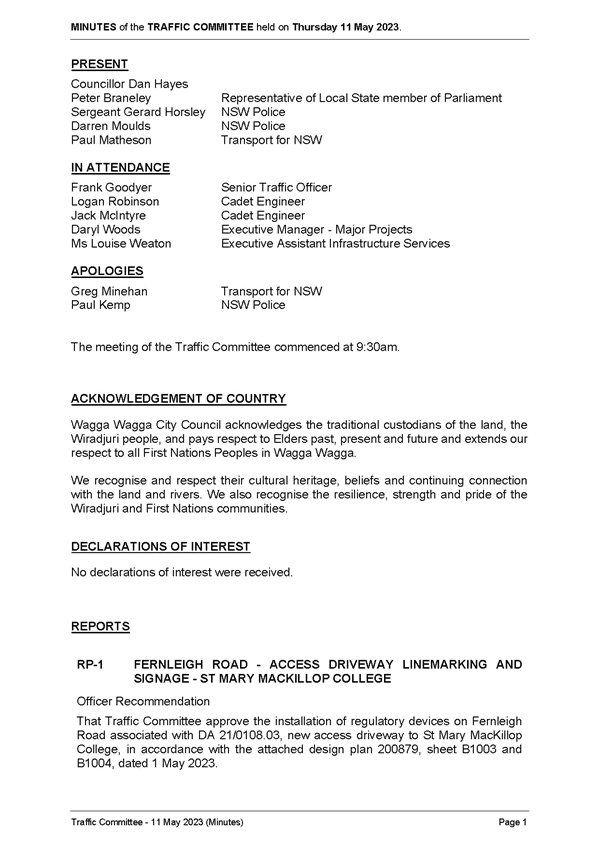 MINUTES of the TRAFFIC COMMITTEE held on Thursday 11 May 2023.

PRESENT

| | |
|---|---|
| Councillor Dan Hayes | |
| Peter Braneley | Representative of Local State member of Parliament |
| Sergeant Gerard Horsley | NSW Police |
| Darren Moulds | NSW Police |
| Paul Matheson | Transport for NSW |

IN ATTENDANCE

| | |
|---|---|
| Frank Goodyer | Senior Traffic Officer |
| Logan Robinson | Cadet Engineer |
| Jack McIntyre | Cadet Engineer |
| Daryl Woods | Executive Manager - Major Projects |
| Ms Louise Weaton | Executive Assistant Infrastructure Services |

APOLOGIES

| | |
|---|---|
| Greg Minehan | Transport for NSW |
| Paul Kemp | NSW Police |

The meeting of the Traffic Committee commenced at 9:30am.

ACKNOWLEDGEMENT OF COUNTRY

Wagga Wagga City Council acknowledges the traditional custodians of the land, the Wiradjuri people, and pays respect to Elders past, present and future and extends our respect to all First Nations Peoples in Wagga Wagga.

We recognise and respect their cultural heritage, beliefs and continuing connection with the land and rivers. We also recognise the resilience, strength and pride of the Wiradjuri and First Nations communities.

DECLARATIONS OF INTEREST

No declarations of interest were received.

REPORTS

RP-1 FERNLEIGH ROAD - ACCESS DRIVEWAY LINEMARKING AND SIGNAGE - ST MARY MACKILLOP COLLEGE

Officer Recommendation

That Traffic Committee approve the installation of regulatory devices on Fernleigh Road associated with DA 21/0108.03, new access driveway to St Mary MacKillop College, in accordance with the attached design plan 200879, sheet B1003 and B1004, dated 1 May 2023.

Traffic Committee - 11 May 2023 (Minutes) Page 1